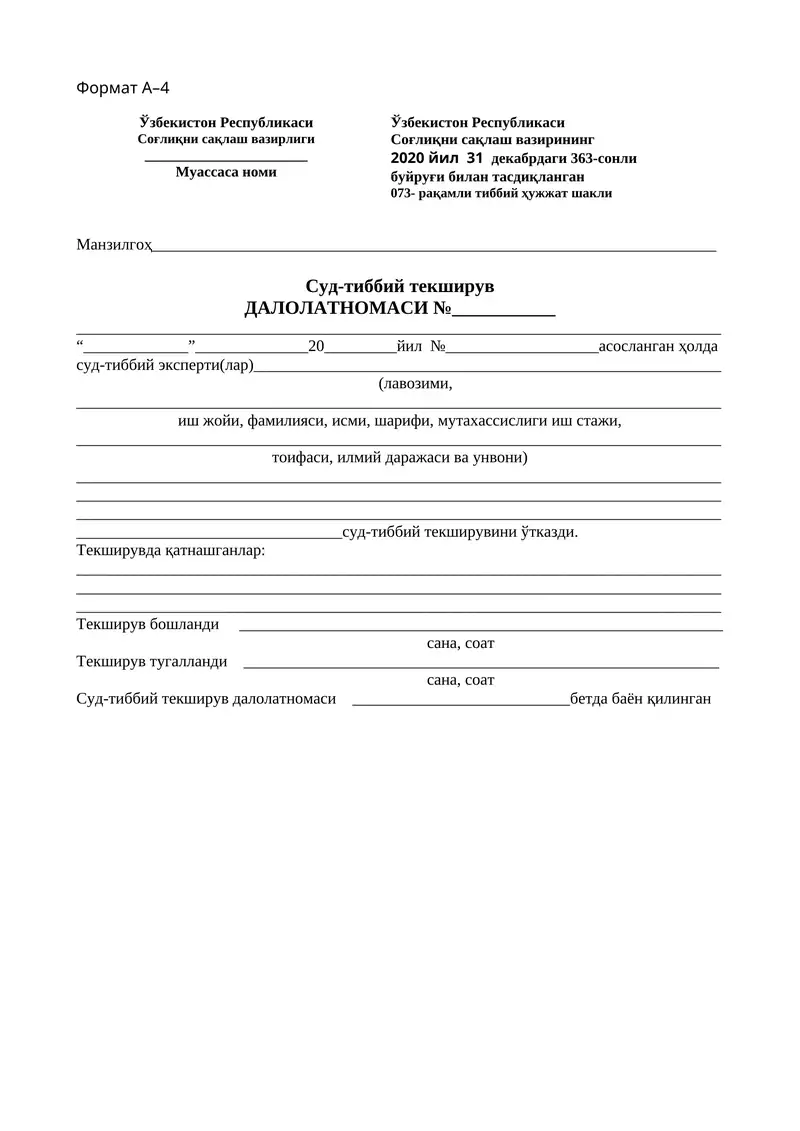 Формат А–4

Ўзбекистон Республикаси
Соғлиқни сақлаш вазирлиги
____
Муассаса номи

Ўзбекистон Республикаси
Соғлиқни сақлаш вазирининг
2020 йил 31 декабрдаги 363-сонли
буйруғи билан тасдиқланган
073- рақамли тиббий ҳужжат шакли

Манзилгоҳ____

Суд-тиббий текширув
ДАЛОЛАТНОМАСИ №____

____
"____"____20____йил №____асосланган ҳолда
суд-тиббий эксперти(лар)____
(лавозими,
____
иш жойи, фамилияси, исми, шарифи, мутахассислиги иш стажи,
____
тоифаси, илмий даражаси ва унвони)
____
____
____
____суд-тиббий текширувини ўтказди.
Текширувда қатнашганлар:
____
____
____
Текширув бошланди ____
сана, соат
Текширув тугалланди ____
сана, соат
Суд-тиббий текширув далолатномаси ____бетда баён қилинган